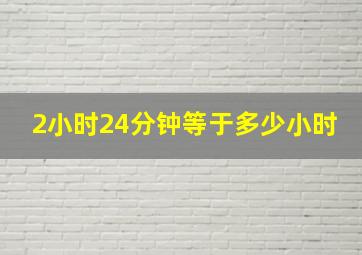 2小时24分钟等于多少小时